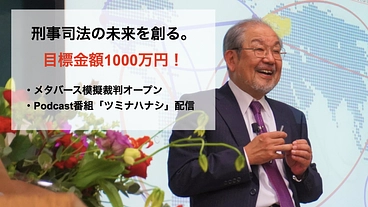 刑事司法の未来を創る。

目標金額1000万円！

・メタバース模擬裁判オープン
・Podcast番組「ツミナハナシ」配信